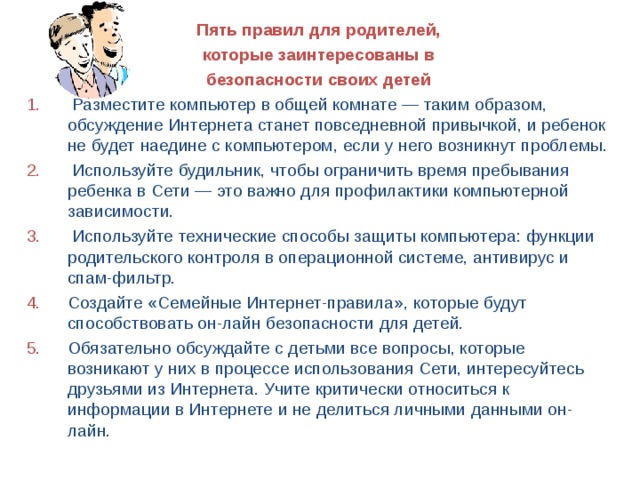 Пять правил для родителей, которые заинтересованы в безопасности своих детей

1. Разместите компьютер в общей комнате — таким образом, обсуждение Интернета станет повседневной привычкой, и ребенок не будет наедине с компьютером, если у него возникнут проблемы.
2. Используйте будильник, чтобы ограничить время пребывания ребенка в Сети — это важно для профилактики компьютерной зависимости.
3. Используйте технические способы защиты компьютера: функции родительского контроля в операционной системе, антивирус и спам-фильтр.
4. Создайте «Семейные Интернет-правила», которые будут способствовать он-лайн безопасности для детей.
5. Обязательно обсуждайте с детьми все вопросы, которые возникают у них в процессе использования Сети, интересуйтесь друзьями из Интернета. Учите критически относиться к информации в Интернете и не делиться личными данными он-лайн.